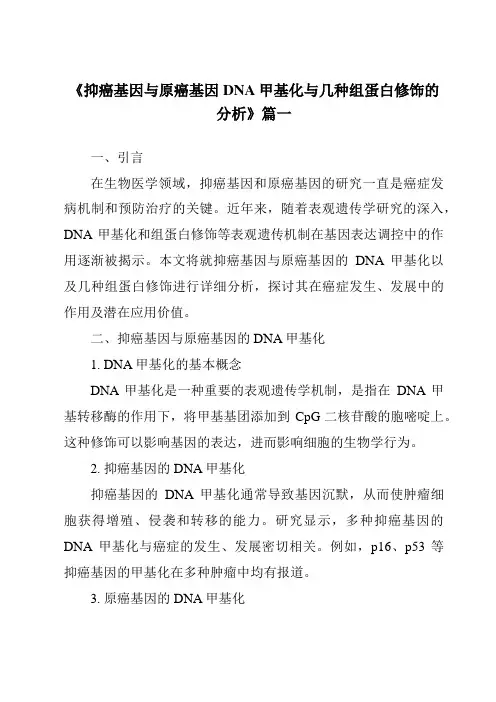 《抑癌基因与原癌基因 DNA 甲基化与几种组蛋白修饰的分析》篇一

一、引言

在生物医学领域，抑癌基因和原癌基因的研究一直是癌症发病机制和预防治疗的关键。近年来，随着表观遗传学研究的深入，DNA 甲基化和组蛋白修饰等表观遗传机制在基因表达调控中的作用逐渐被揭示。本文将就抑癌基因与原癌基因的 DNA 甲基化以及几种组蛋白修饰进行详细分析，探讨其在癌症发生、发展中的作用及潜在应用价值。

二、抑癌基因与原癌基因的 DNA 甲基化

1. DNA 甲基化的基本概念

DNA 甲基化是一种重要的表观遗传学机制，是指在 DNA 甲基转移酶的作用下，将甲基基团添加到 CpG 二核苷酸的胞嘧啶上。这种修饰可以影响基因的表达，进而影响细胞的生物学行为。

2. 抑癌基因的 DNA 甲基化

抑癌基因的 DNA 甲基化通常导致基因沉默，从而使肿瘤细胞获得增殖、侵袭和转移的能力。研究显示，多种抑癌基因的 DNA 甲基化与癌症的发生、发展密切相关。例如，p16、p53 等抑癌基因的甲基化在多种肿瘤中均有报道。

3. 原癌基因的 DNA 甲基化